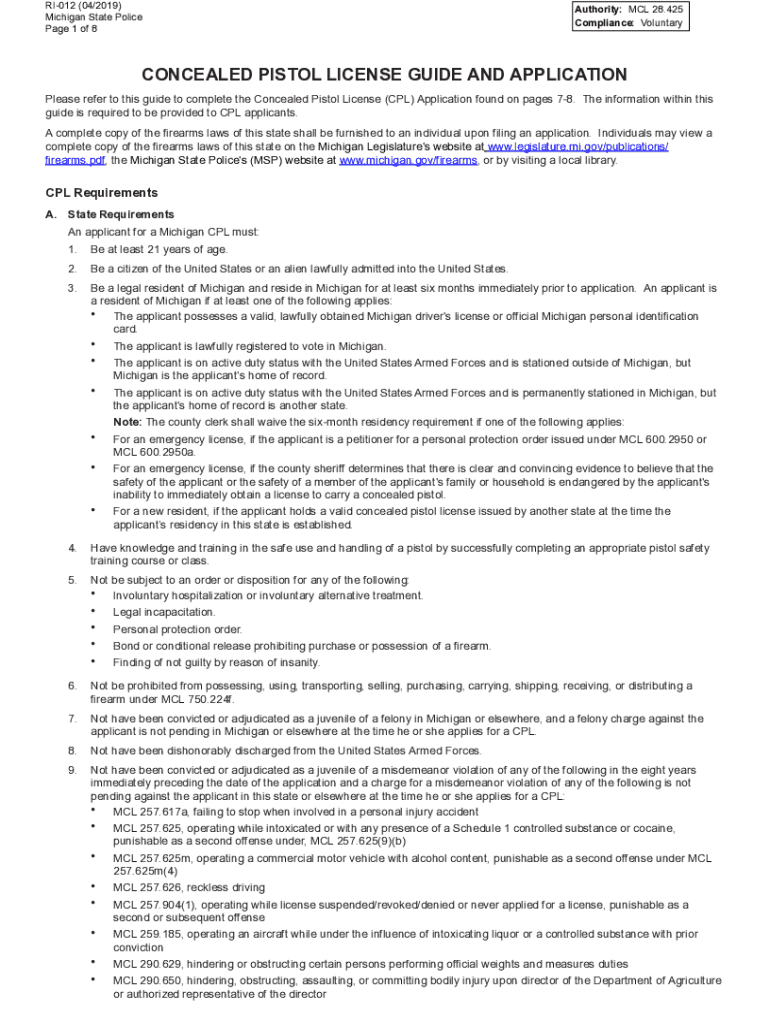 RI-012 (04/2019)
Michigan State Police
Page 1 of 8

Authority: MCL 28.425
Compliance: Voluntary

CONCEALED PISTOL LICENSE GUIDE AND APPLICATION

Please refer to this guide to complete the Concealed Pistol License (CPL) Application found on pages 7-8. The information within this guide is required to be provided to CPL applicants.

A complete copy of the firearms laws of this state shall be furnished to an individual upon filing an application. Individuals may view a complete copy of the firearms laws of this state on the Michigan Legislature's website at www.legislature.mi.gov/publications/firearms.pdf, the Michigan State Police's (MSP) website at www.michigan.gov/firearms, or by visiting a local library.

CPL Requirements

A. State Requirements

An applicant for a Michigan CPL must:

1. Be at least 21 years of age.

2. Be a citizen of the United States or an alien lawfully admitted into the United States.

3. Be a legal resident of Michigan and reside in Michigan for at least six months immediately prior to application. An applicant is a resident of Michigan if at least one of the following applies:

• The applicant possesses a valid, lawfully obtained Michigan driver's license or official Michigan personal identification card.

• The applicant is lawfully registered to vote in Michigan.

• The applicant is on active duty status with the United States Armed Forces and is stationed outside of Michigan, but Michigan is the applicant's home of record.

• The applicant is on active duty status with the United States Armed Forces and is permanently stationed in Michigan, but the applicant's home of record is another state.

Note: The county clerk shall waive the six-month residency requirement if one of the following applies:

• For an emergency license, if the applicant is a petitioner for a personal protection order issued under MCL 600.2950 or MCL 600.2950a.

• For an emergency license, if the county sheriff determines that there is clear and convincing evidence to believe that the safety of the applicant or the safety of a member of the applicant's family or household is endangered by the applicant's inability to immediately obtain a license to carry a concealed pistol.

• For a new resident, if the applicant holds a valid concealed pistol license issued by another state at the time the applicant's residency in this state is established.

4. Have knowledge and training in the safe use and handling of a pistol by successfully completing an appropriate pistol safety training course or class.

5. Not be subject to an order or disposition for any of the following:

• Involuntary hospitalization or involuntary alternative treatment.

• Legal incapacitation.

• Personal protection order.

• Bond or conditional release prohibiting purchase or possession of a firearm.

• Finding of not guilty by reason of insanity.

6. Not be prohibited from possessing, using, transporting, selling, purchasing, carrying, shipping, receiving, or distributing a firearm under MCL 750.224f.

7. Not have been convicted or adjudicated as a juvenile of a felony in Michigan or elsewhere, and a felony charge against the applicant is not pending in Michigan or elsewhere at the time he or she applies for a CPL.

8. Not have been dishonorably discharged from the United States Armed Forces.

9. Not have been convicted or adjudicated as a juvenile of a misdemeanor violation of any of the following in the eight years immediately preceding the date of the application and a charge for a misdemeanor violation of any of the following is not pending against the applicant in this state or elsewhere at the time he or she applies for a CPL:

• MCL 257.617a, failing to stop when involved in a personal injury accident

• MCL 257.625, operating while intoxicated or with any presence of a Schedule 1 controlled substance or cocaine, punishable as a second offense under, MCL 257.625(9)(b)

• MCL 257.625m, operating a commercial motor vehicle with alcohol content, punishable as a second offense under MCL 257.625m(4)

• MCL 257.626, reckless driving

• MCL 257.904(1), operating while license suspended/revoked/denied or never applied for a license, punishable as a second or subsequent offense

• MCL 259.185, operating an aircraft while under the influence of intoxicating liquor or a controlled substance with prior conviction

• MCL 290.629, hindering or obstructing certain persons performing official weights and measures duties

• MCL 290.650, hindering, obstructing, assaulting, or committing bodily injury upon director of the Department of Agriculture or authorized representative of the director